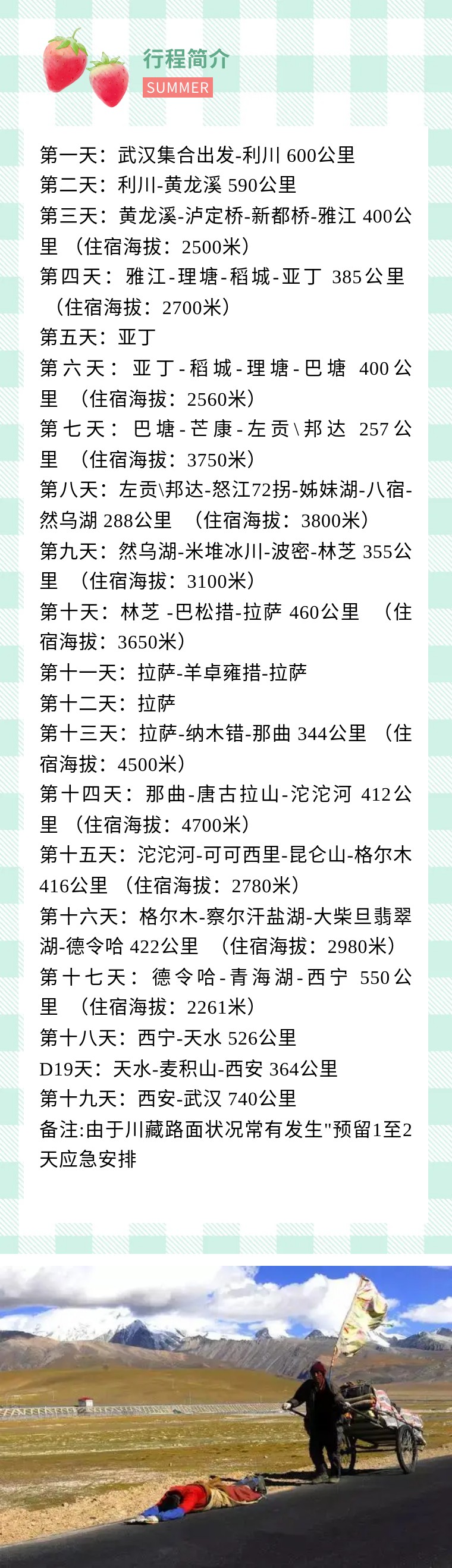 行程简介
SUMMER

第一天：武汉集合出发-利川 600公里
第二天：利川-黄龙溪 590公里
第三天：黄龙溪-泸定桥-新都桥-雅江 400公里 （住宿海拔：2500米）
第四天：雅江-理塘-稻城-亚丁 385公里 （住宿海拔：2700米）
第五天：亚丁
第六天：亚丁-稻城-理塘-巴塘 400公里 （住宿海拔：2560米）
第七天：巴塘-芒康-左贡\邦达 257公里 （住宿海拔：3750米）
第八天：左贡\邦达-怒江72拐-姊妹湖-八宿-然乌湖 288公里 （住宿海拔：3800米）
第九天：然乌湖-米堆冰川-波密-林芝 355公里 （住宿海拔：3100米）
第十天：林芝 -巴松措-拉萨 460公里 （住宿海拔：3650米）
第十一天：拉萨-羊卓雍措-拉萨
第十二天：拉萨
第十三天：拉萨-纳木错-那曲 344公里 （住宿海拔：4500米）
第十四天：那曲-唐古拉山-沱沱河 412公里 （住宿海拔：4700米）
第十五天：沱沱河-可可西里-昆仑山-格尔木 416公里 （住宿海拔：2780米）
第十六天：格尔木-察尔汗盐湖-大柴旦翡翠湖-德令哈 422公里 （住宿海拔：2980米）
第十七天：德令哈-青海湖-西宁 550公里 （住宿海拔：2261米）
第十八天：西宁-天水 526公里
D19天：天水-麦积山-西安 364公里
第十九天：西安-武汉 740公里
备注:由于川藏路面状况常有发生"预留1至2天应急安排